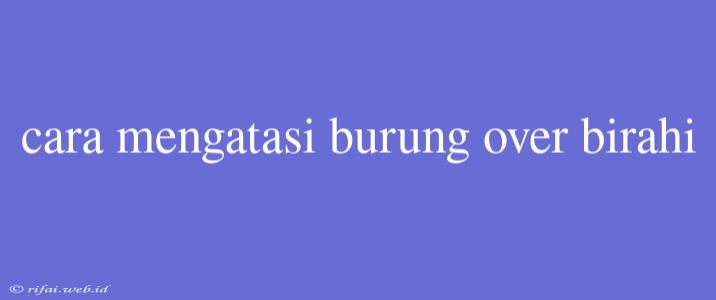 cara mengatasi burung over birahi

© rifai.web.id